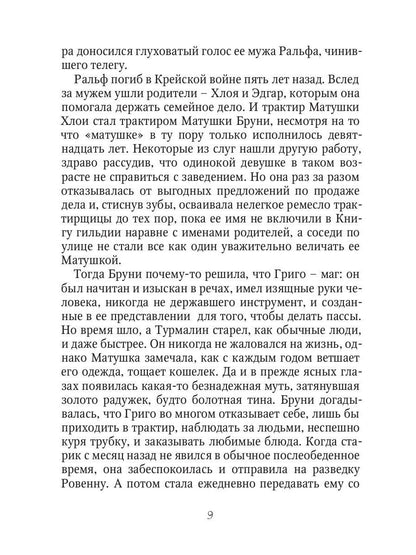 ра доносился глуховатый голос ее мужа Ральфа, чинившего телегу.

Ральф погиб в Крейской войне пять лет назад. Вслед за мужем ушли родители – Хлоя и Эдгар, которым она помогала держать семейное дело. И трактир Матушки Хлои стал трактиром Матушки Бруни, несмотря на то что «матушке» в ту пору только исполнилось девятнадцать лет. Некоторые из слуг нашли другую работу, здраво рассудив, что одинокой девушке в таком возрасте не справиться с заведением. Но она раз за разом отказывалась от выгодных предложений по продаже дела и, стиснув зубы, осваивала нелегкое ремесло трактирщицы до тех пор, пока ее имя не включили в Книгу гильдии наравне с именами родителей, а соседи по улице не стали все как один уважительно величать ее Матушкой.

Тогда Бруни почему-то решила, что Григо – маг: он был начитан и изыскан в речах, имел изящные руки человека, никогда не державшего инструмент, и созданные в ее представлении для того, чтобы делать пассы. Но время шло, а Турмалин старел, как обычные люди, и даже быстрее. Он никогда не жаловался на жизнь, однако Матушка замечала, как с каждым годом ветшает его одежда, тощает кошелек. Да и в прежде ясных глазах появилась какая-то безнадежная муть, затянувшая золото радужек, будто болотная тина. Бруни догадывалась, что Григо во многом отказывает себе, лишь бы приходить в трактир, наблюдать за людьми, неспешно куря трубку, и заказывать любимые блюда. Когда старик с месяц назад не явился в обычное послеобеденное время, она забеспокоилась и отправила на разведку Ровенну. А потом стала ежедневно передавать ему со

9